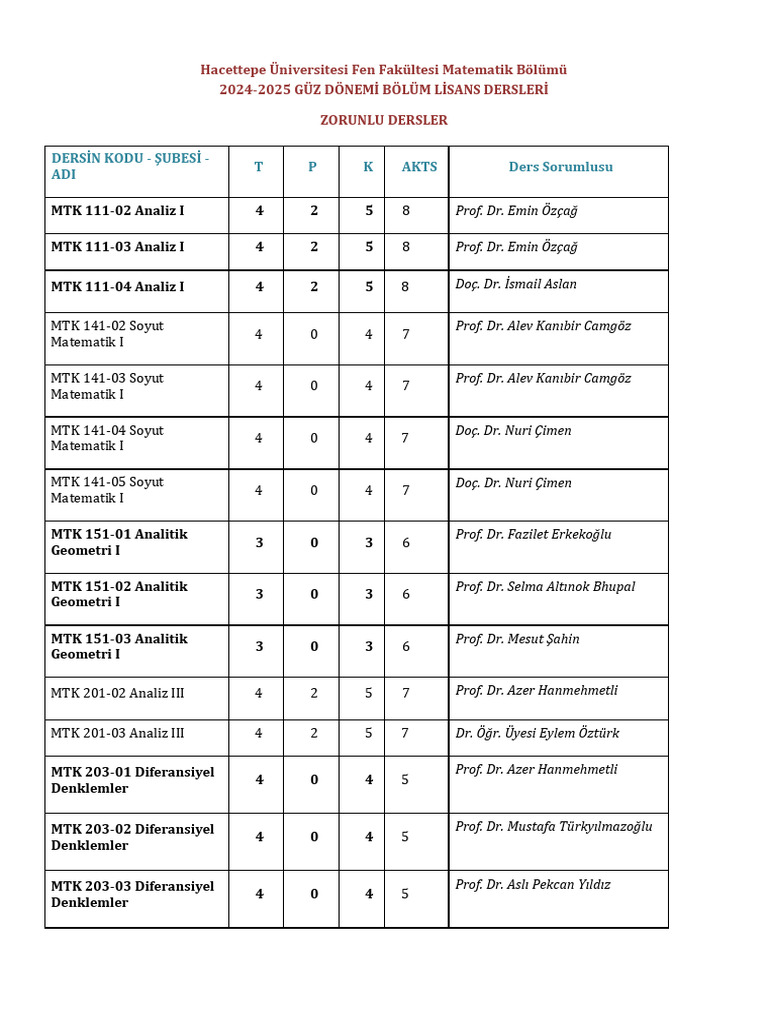 Hacettepe Üniversitesi Fen Fakültesi Matematik Bölümü
2024-2025 GÜZ DÖNEMİ BÖLÜM LİSANS DERSLERİ

ZORUNLU DERSLER

| DERSİN KODU - ŞUBESİ - ADI | T | P | K | AKTS | Ders Sorumlusu |
|---|---|---|---|---|---|
| MTK 111-02 Analiz I | 4 | 2 | 5 | 8 | Prof. Dr. Emin Özçağ |
| MTK 111-03 Analiz I | 4 | 2 | 5 | 8 | Prof. Dr. Emin Özçağ |
| MTK 111-04 Analiz I | 4 | 2 | 5 | 8 | Doç. Dr. İsmail Aslan |
| MTK 141-02 Soyut Matematik I | 4 | 0 | 4 | 7 | Prof. Dr. Alev Kanıbir Camgöz |
| MTK 141-03 Soyut Matematik I | 4 | 0 | 4 | 7 | Prof. Dr. Alev Kanıbir Camgöz |
| MTK 141-04 Soyut Matematik I | 4 | 0 | 4 | 7 | Doç. Dr. Nuri Çimen |
| MTK 141-05 Soyut Matematik I | 4 | 0 | 4 | 7 | Doç. Dr. Nuri Çimen |
| MTK 151-01 Analitik Geometri I | 3 | 0 | 3 | 6 | Prof. Dr. Fazilet Erkekoğlu |
| MTK 151-02 Analitik Geometri I | 3 | 0 | 3 | 6 | Prof. Dr. Selma Altınok Bhupal |
| MTK 151-03 Analitik Geometri I | 3 | 0 | 3 | 6 | Prof. Dr. Mesut Şahin |
| MTK 201-02 Analiz III | 4 | 2 | 5 | 7 | Prof. Dr. Azer Hanmehmetli |
| MTK 201-03 Analiz III | 4 | 2 | 5 | 7 | Dr. Öğr. Üyesi Eylem Öztürk |
| MTK 203-01 Diferansiyel Denklemler | 4 | 0 | 4 | 5 | Prof. Dr. Azer Hanmehmetli |
| MTK 203-02 Diferansiyel Denklemler | 4 | 0 | 4 | 5 | Prof. Dr. Mustafa Türkyılmazoğlu |
| MTK 203-03 Diferansiyel Denklemler | 4 | 0 | 4 | 5 | Prof. Dr. Aslı Pekcan Yıldız |